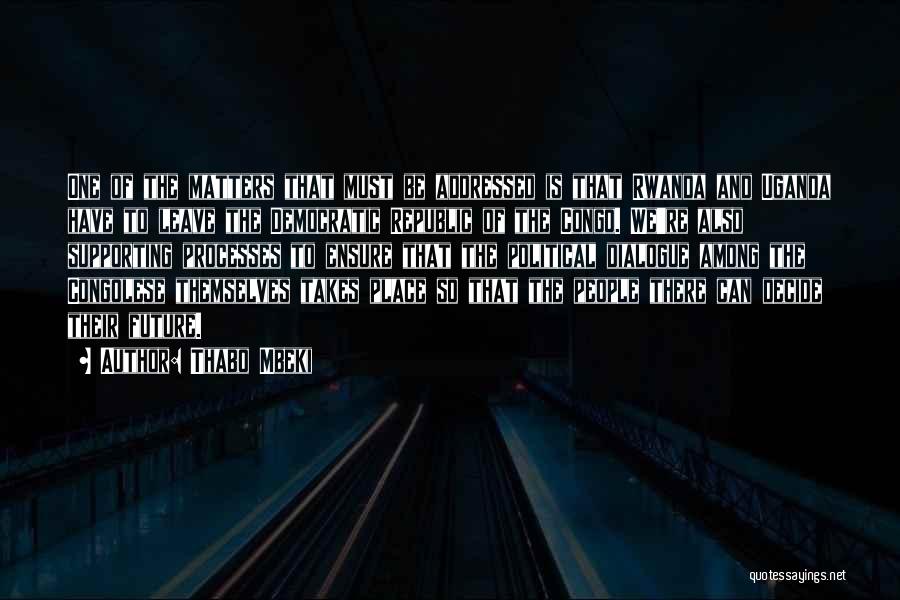 One of the matters that must be addressed is that Rwanda and Uganda have to leave the Democratic Republic of the Congo. We're also supporting processes to ensure that the political dialogue among the Congolese themselves takes place so that the people there can decide their future.

• Author: Thabo Mbeki

quotessayings.net